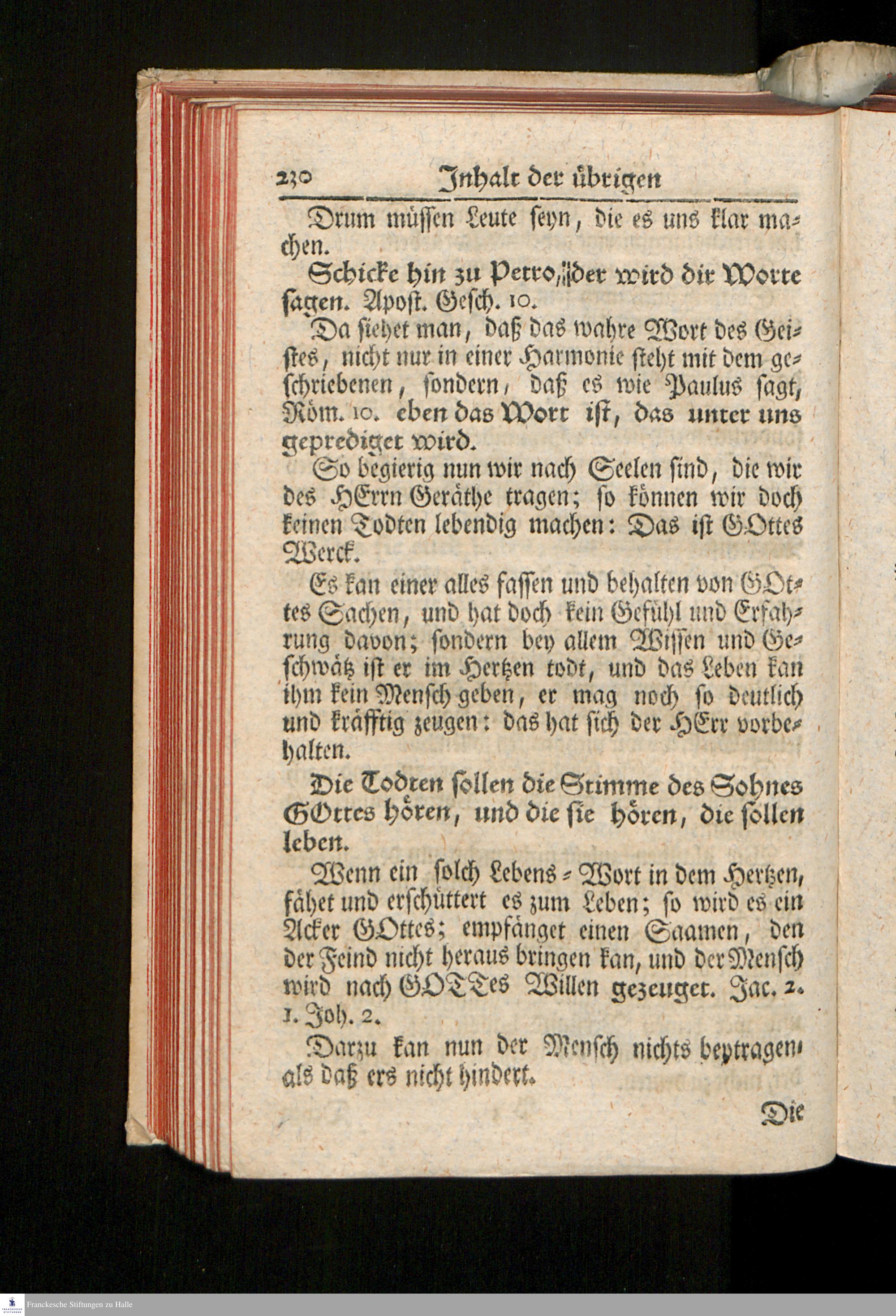 230 Inhalt der übrigen

Drum müssen Leute seyn, die es uns klar machen.

Schicke hin zu Petro, der wird dir Worte sagen. Apost. Gesch. 10.

Da siehet man, daß das wahre Wort des Geistes, nicht nur in einer Harmonie steht mit dem geschriebenen, sondern, daß es wie Paulus sagt, Röm. 10. eben das Wort ist, das unter uns geprediget wird.

So begierig nun wir nach Seelen sind, die wir des HErrn Geräthe tragen; so können wir doch keinen Todten lebendig machen: Das ist GOttes Werck.

Es kan einer alles fassen und behalten von GOttes Sachen, und hat doch kein Gefühl und Erfahrung davon; sondern bey allem Wissen und Geschwätz ist er im Hertzen todt, und das Leben kan ihm kein Mensch geben, er mag noch so deutlich und kräfftig zeugen: das hat sich der HErr vorbehalten.

Die Todten sollen die Stimme des Sohnes GOttes hören, und die sie hören, die sollen leben.

Wenn ein solch Lebens-Wort in dem Hertzen, fähet und erschüttert es zum Leben; so wird es ein Acker GOttes; empfänget einen Saamen, den der Feind nicht heraus bringen kan, und der Mensch wird nach GOTTes Willen gezeuget. Jac. 2. 1. Joh. 2.

Darzu kan nun der Mensch nichts beytragen, als daß ers nicht hindert.

Die

Franckesche Stiftungen zu Halle